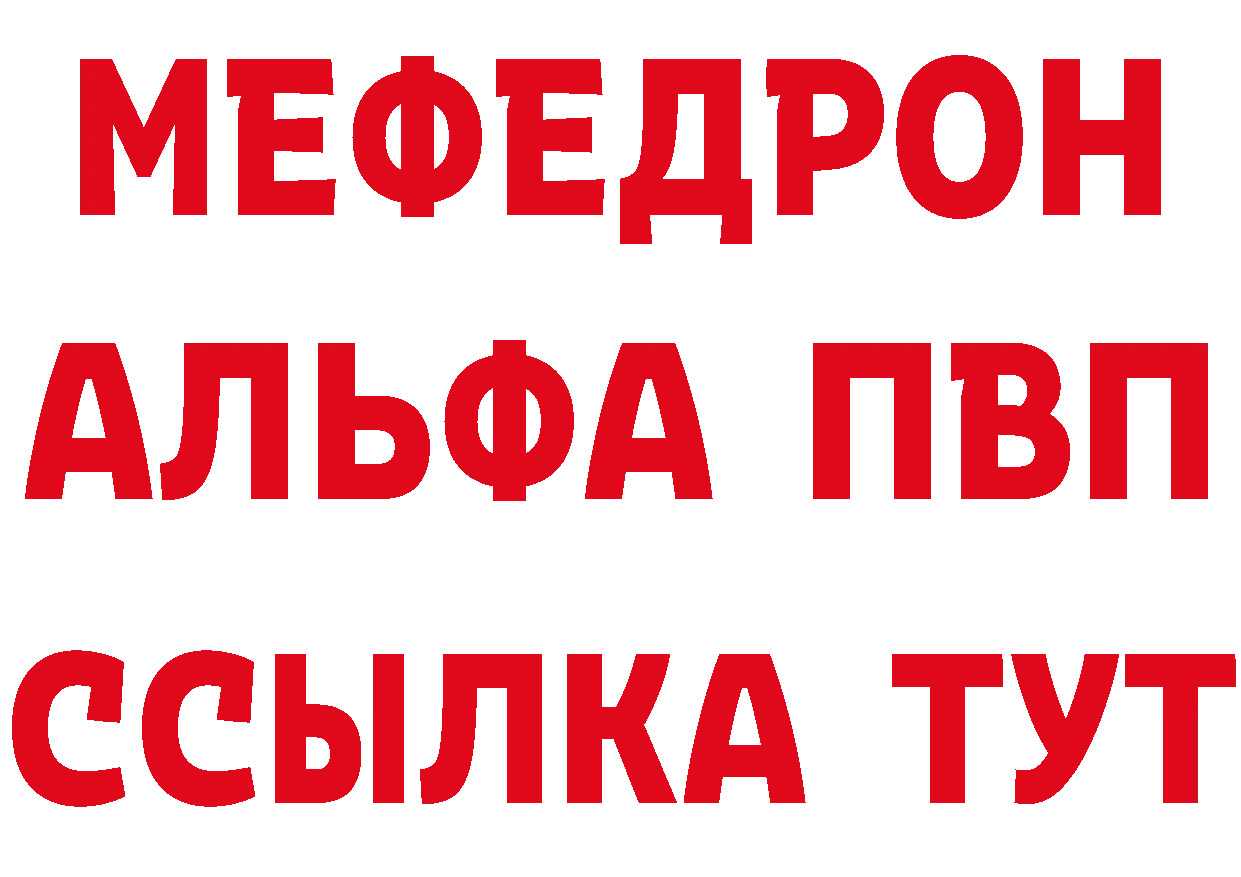 МЕФЕДРОН
АЛЬФА ПВП
ССЫЛКА ТУТ